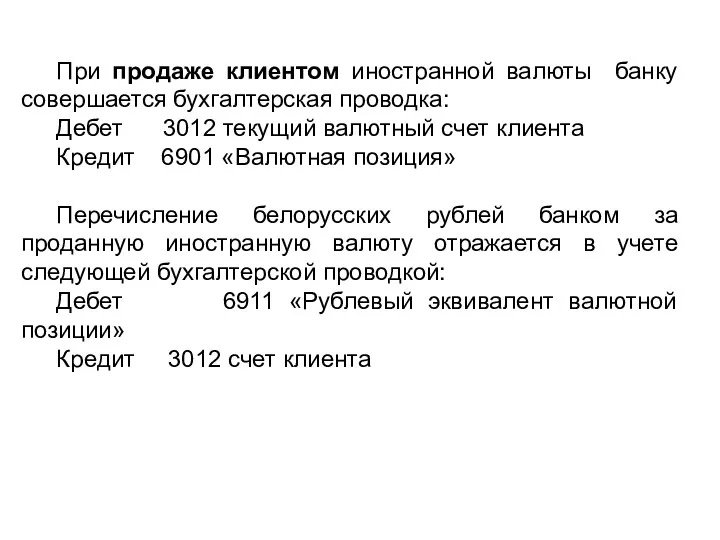 При продаже клиентом иностранной валюты банку совершается бухгалтерская проводка:
Дебет 3012 текущий валютный счет клиента
Кредит 6901 «Валютная позиция»

Перечисление белорусских рублей банком за проданную иностранную валюту отражается в учете следующей бухгалтерской проводкой:
Дебет 6911 «Рублевый эквивалент валютной позиции»
Кредит 3012 счет клиента